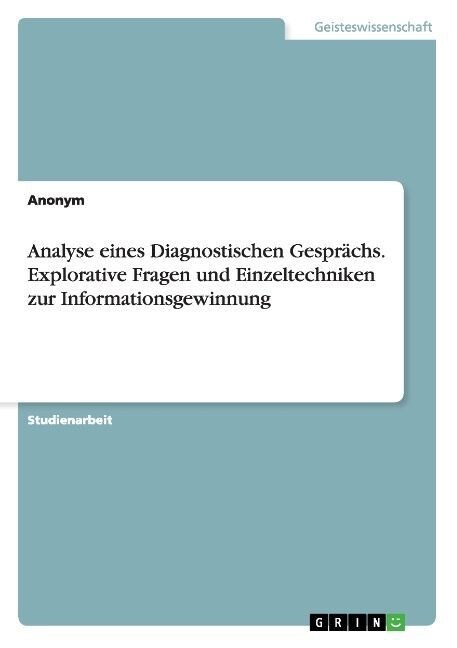 Geisteswissenschaft

Anonym

Analyse eines Diagnostischen Gesprächs. Explorative Fragen und Einzeltechniken zur Informationsgewinnung

Studienarbeit

GRIN